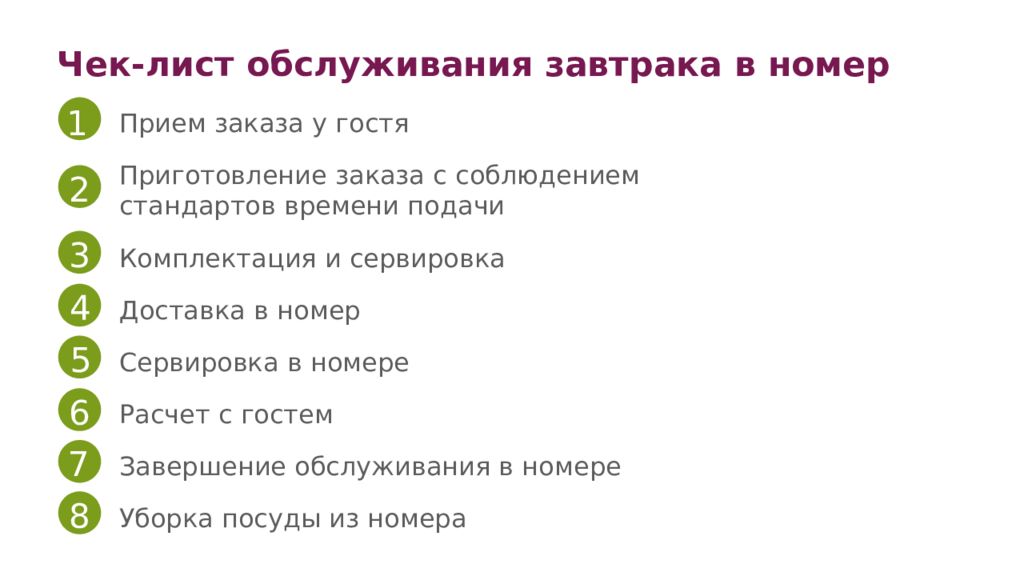 Чек-лист обслуживания завтрака в номер

1 Прием заказа у гостя

2 Приготовление заказа с соблюдением стандартов времени подачи

3 Комплектация и сервировка

4 Доставка в номер

5 Сервировка в номере

6 Расчет с гостем

7 Завершение обслуживания в номере

8 Уборка посуды из номера